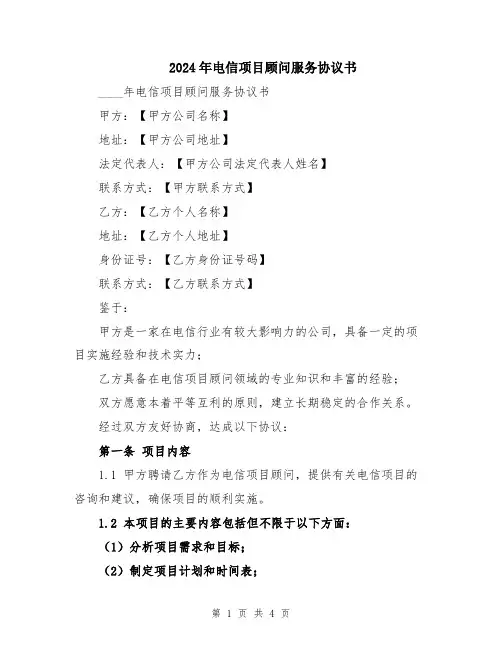 2024年电信项目顾问服务协议书

____年电信项目顾问服务协议书

甲方：【甲方公司名称】

地址：【甲方公司地址】

法定代表人：【甲方公司法定代表人姓名】

联系方式：【甲方联系方式】

乙方：【乙方个人名称】

地址：【乙方个人地址】

身份证号：【乙方身份证号码】

联系方式：【乙方联系方式】

鉴于：

甲方是一家在电信行业有较大影响力的公司，具备一定的项目实施经验和技术实力；

乙方具备在电信项目顾问领域的专业知识和丰富的经验；

双方愿意本着平等互利的原则，建立长期稳定的合作关系。

经过双方友好协商，达成以下协议：

第一条 项目内容

1.1 甲方聘请乙方作为电信项目顾问，提供有关电信项目的咨询和建议，确保项目的顺利实施。

1.2 本项目的主要内容包括但不限于以下方面：

（1）分析项目需求和目标；

（2）制定项目计划和时间表；

第 1 页 共 4 页